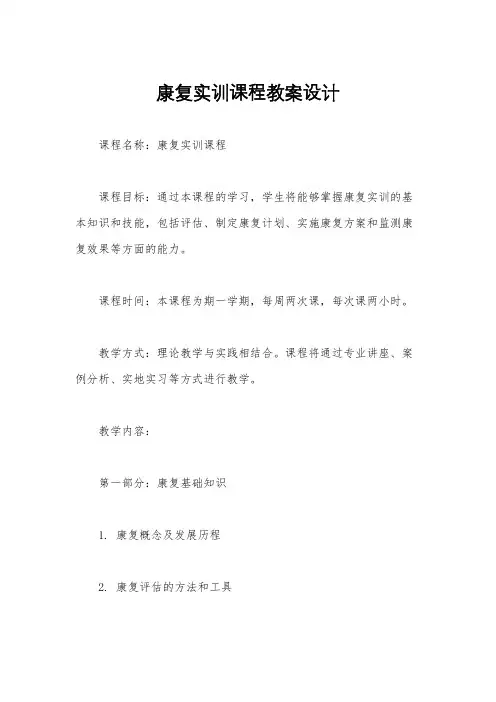 康复实训课程教案设计

课程名称：康复实训课程

课程目标：通过本课程的学习，学生将能够掌握康复实训的基本知识和技能，包括评估、制定康复计划、实施康复方案和监测康复效果等方面的能力。

课程时间：本课程为期一学期，每周两次课，每次课两小时。

教学方式：理论教学与实践相结合。课程将通过专业讲座、案例分析、实地实习等方式进行教学。

教学内容：

第一部分：康复基础知识

1. 康复概念及发展历程

2. 康复评估的方法和工具